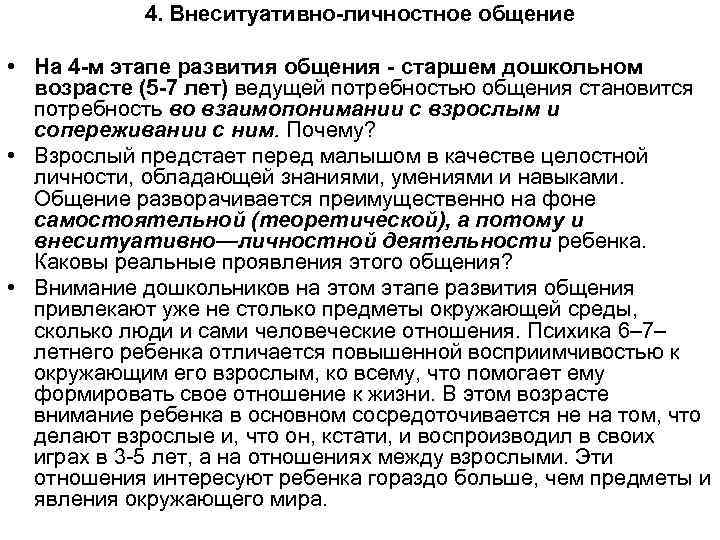 4. Внеситуативно-личностное общение

• На 4-м этапе развития общения - старшем дошкольном возрасте (5-7 лет) ведущей потребностью общения становится потребность во взаимопонимании с взрослым и сопереживании с ним. Почему?

• Взрослый предстает перед малышом в качестве целостной личности, обладающей знаниями, умениями и навыками. Общение разворачивается преимущественно на фоне самостоятельной (теоретической), а потому и внеситуативно—личностной деятельности ребенка. Каковы реальные проявления этого общения?

• Внимание дошкольников на этом этапе развития общения привлекают уже не столько предметы окружающей среды, сколько люди и сами человеческие отношения. Психика 6–7–летнего ребенка отличается повышенной восприимчивостью к окружающим его взрослым, ко всему, что помогает ему формировать свое отношение к жизни. В этом возрасте внимание ребенка в основном сосредоточивается не на том, что делают взрослые и, что он, кстати, и воспроизводил в своих играх в 3-5 лет, а на отношениях между взрослыми. Эти отношения интересуют ребенка гораздо больше, чем предметы и явления окружающего мира.